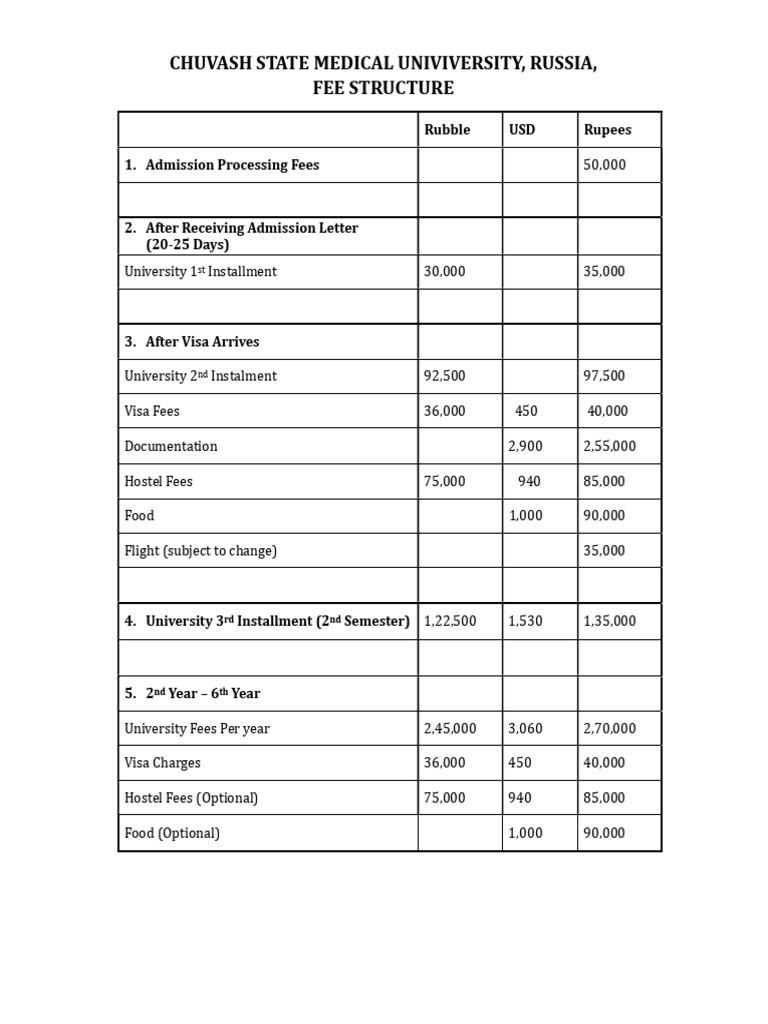 CHUVASH STATE MEDICAL UNIVIVERSITY, RUSSIA,
FEE STRUCTURE

| | Rubble | USD | Rupees |
|---|---|---|---|
| 1. Admission Processing Fees | | | 50,000 |
| | | | |
| 2. After Receiving Admission Letter (20-25 Days) | | | |
| University 1$^{st}$ Installment | 30,000 | | 35,000 |
| | | | |
| 3. After Visa Arrives | | | |
| University 2$^{nd}$ Instalment | 92,500 | | 97,500 |
| Visa Fees | 36,000 | 450 | 40,000 |
| Documentation | | 2,900 | 2,55,000 |
| Hostel Fees | 75,000 | 940 | 85,000 |
| Food | | 1,000 | 90,000 |
| Flight (subject to change) | | | 35,000 |
| | | | |
| 4. University 3$^{rd}$ Installment (2$^{nd}$ Semester) | 1,22,500 | 1,530 | 1,35,000 |
| | | | |
| 5. 2$^{nd}$ Year – 6$^{th}$ Year | | | |
| University Fees Per year | 2,45,000 | 3,060 | 2,70,000 |
| Visa Charges | 36,000 | 450 | 40,000 |
| Hostel Fees (Optional) | 75,000 | 940 | 85,000 |
| Food (Optional) | | 1,000 | 90,000 |